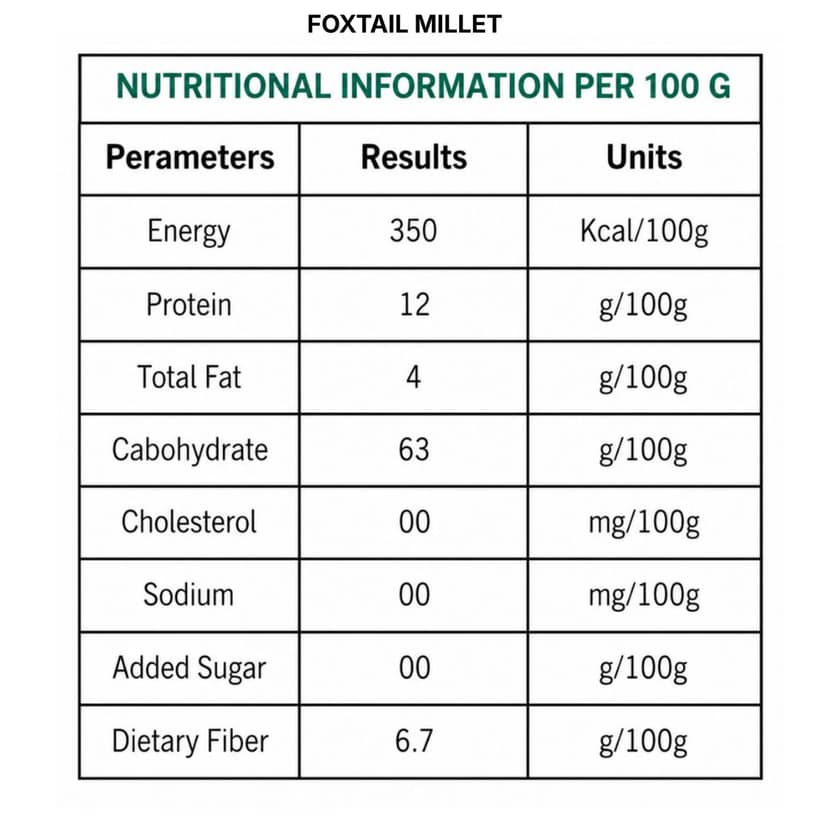 FOXTAIL MILLET

NUTRITIONAL INFORMATION PER 100 G

| Perameters | Results | Units |
|---|---|---|
| Energy | 350 | Kcal/100g |
| Protein | 12 | g/100g |
| Total Fat | 4 | g/100g |
| Cabohydrate | 63 | g/100g |
| Cholesterol | 00 | mg/100g |
| Sodium | 00 | mg/100g |
| Added Sugar | 00 | g/100g |
| Dietary Fiber | 6.7 | g/100g |